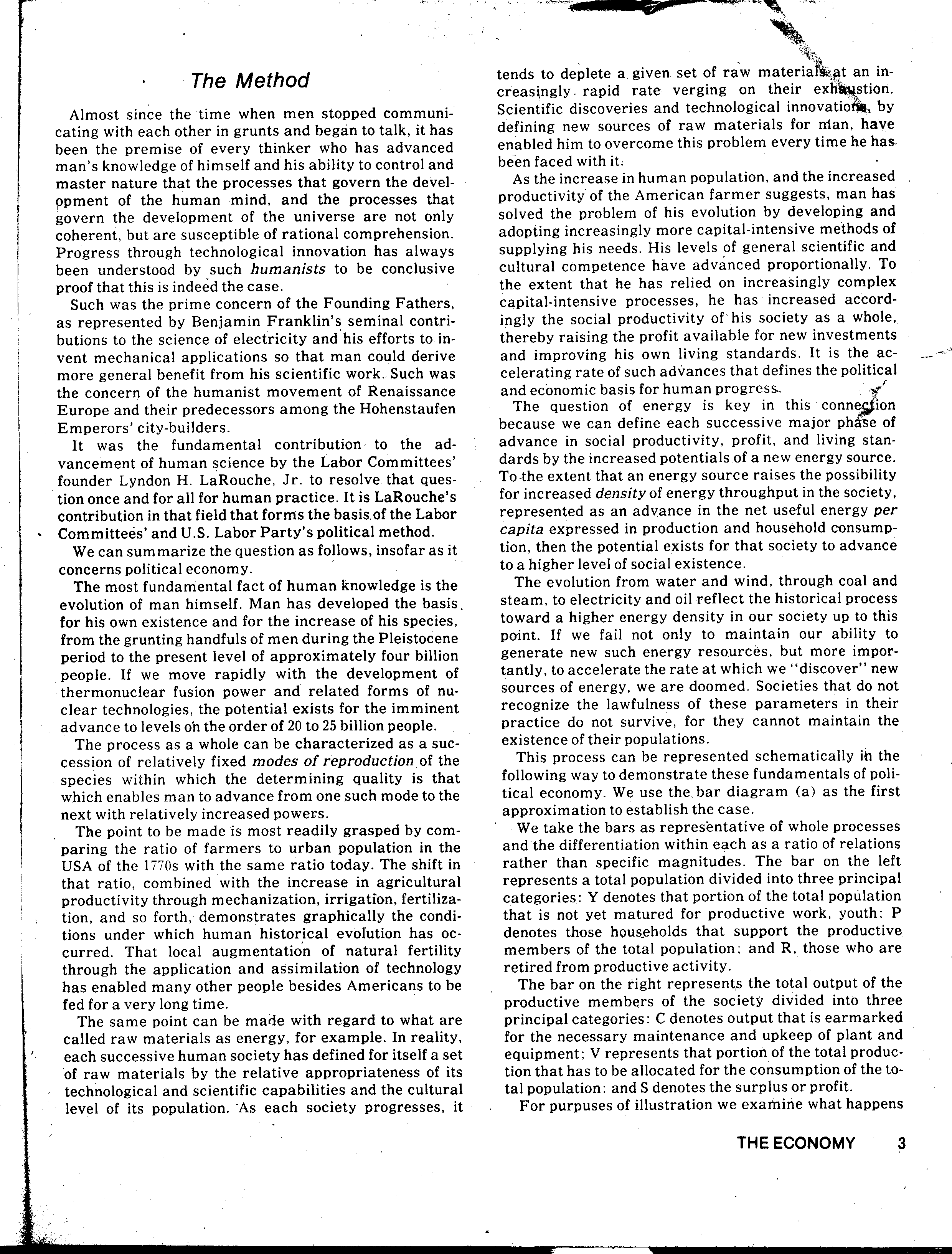 The Method

Almost since the time when men stopped communicating with each other in grunts and began to talk, it has been the premise of every thinker who has advanced man's knowledge of himself and his ability to control and master nature that the processes that govern the development of the human mind, and the processes that govern the development of the universe are not only coherent, but are susceptible of rational comprehension. Progress through technological innovation has always been understood by such humanists to be conclusive proof that this is indeed the case.

Such was the prime concern of the Founding Fathers, as represented by Benjamin Franklin's seminal contributions to the science of electricity and his efforts to invent mechanical applications so that man could derive more general benefit from his scientific work. Such was the concern of the humanist movement of Renaissance Europe and their predecessors among the Hohenstaufen Emperors' city-builders.

It was the fundamental contribution to the advancement of human science by the Labor Committees' founder Lyndon H. LaRouche, Jr. to resolve that question once and for all for human practice. It is LaRouche's contribution in that field that forms the basis of the Labor Committees' and U.S. Labor Party's political method.

We can summarize the question as follows, insofar as it concerns political economy.

The most fundamental fact of human knowledge is the evolution of man himself. Man has developed the basis for his own existence and for the increase of his species, from the grunting handfuls of men during the Pleistocene period to the present level of approximately four billion people. If we move rapidly with the development of thermonuclear fusion power and related forms of nuclear technologies, the potential exists for the imminent advance to levels on the order of 20 to 25 billion people.

The process as a whole can be characterized as a succession of relatively fixed modes of reproduction of the species within which the determining quality is that which enables man to advance from one such mode to the next with relatively increased powers.

The point to be made is most readily grasped by comparing the ratio of farmers to urban population in the USA of the 1770s with the same ratio today. The shift in that ratio, combined with the increase in agricultural productivity through mechanization, irrigation, fertilization, and so forth, demonstrates graphically the conditions under which human historical evolution has occurred. That local augmentation of natural fertility through the application and assimilation of technology has enabled many other people besides Americans to be fed for a very long time.

The same point can be made with regard to what are called raw materials as energy, for example. In reality, each successive human society has defined for itself a set of raw materials by the relative appropriateness of its technological and scientific capabilities and the cultural level of its population. As each society progresses, it tends to deplete a given set of raw materials at an increasingly rapid rate verging on their exhaustion. Scientific discoveries and technological innovations, by defining new sources of raw materials for man, have enabled him to overcome this problem every time he has been faced with it.

As the increase in human population, and the increased productivity of the American farmer suggests, man has solved the problem of his evolution by developing and adopting increasingly more capital-intensive methods of supplying his needs. His levels of general scientific and cultural competence have advanced proportionally. To the extent that he has relied on increasingly complex capital-intensive processes, he has increased accordingly the social productivity of his society as a whole, thereby raising the profit available for new investments and improving his own living standards. It is the accelerating rate of such advances that defines the political and economic basis for human progress.

The question of energy is key in this connection because we can define each successive major phase of advance in social productivity, profit, and living standards by the increased potentials of a new energy source. To the extent that an energy source raises the possibility for increased density of energy throughput in the society, represented as an advance in the net useful energy per capita expressed in production and household consumption, then the potential exists for that society to advance to a higher level of social existence.

The evolution from water and wind, through coal and steam, to electricity and oil reflect the historical process toward a higher energy density in our society up to this point. If we fail not only to maintain our ability to generate new such energy resources, but more importantly, to accelerate the rate at which we "discover" new sources of energy, we are doomed. Societies that do not recognize the lawfulness of these parameters in their practice do not survive, for they cannot maintain the existence of their populations.

This process can be represented schematically in the following way to demonstrate these fundamentals of political economy. We use the bar diagram (a) as the first approximation to establish the case.

We take the bars as representative of whole processes and the differentiation within each as a ratio of relations rather than specific magnitudes. The bar on the left represents a total population divided into three principal categories: Y denotes that portion of the total population that is not yet matured for productive work, youth; P denotes those households that support the productive members of the total population; and R, those who are retired from productive activity.

The bar on the right represents the total output of the productive members of the society divided into three principal categories: C denotes output that is earmarked for the necessary maintenance and upkeep of plant and equipment; V represents that portion of the total production that has to be allocated for the consumption of the total population; and S denotes the surplus or profit.

For purpuses of illustration we examine what happens

THE ECONOMY 3